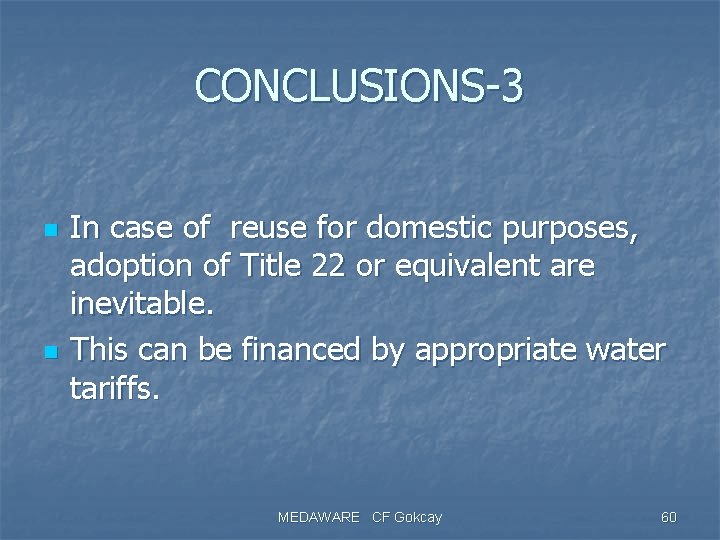 CONCLUSIONS-3

In case of  reuse for domestic purposes, adoption of Title 22 or equivalent are inevitable.

This can be financed by appropriate water tariffs.

MEDAWARE   CF Gokcay

60